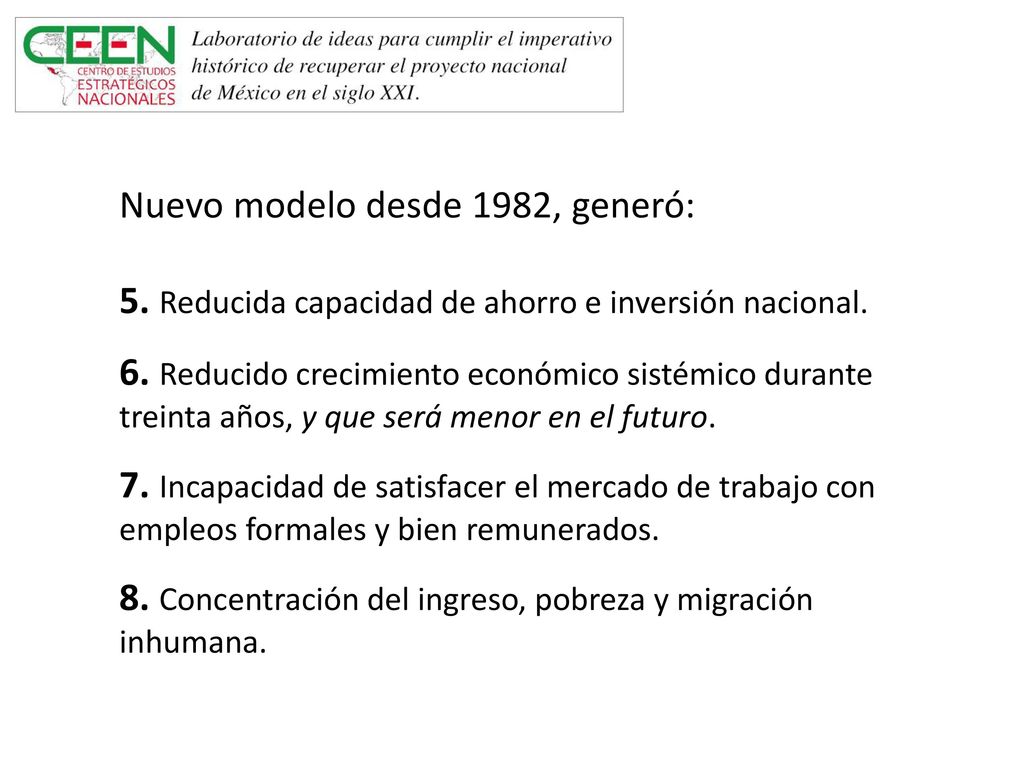 CEEN
CENTRO DE ESTUDIOS
ESTRATÉGICOS
NACIONALES

Laboratorio de ideas para cumplir el imperativo histórico de recuperar el proyecto nacional de México en el siglo XXI.

Nuevo modelo desde 1982, generó:

5. Reducida capacidad de ahorro e inversión nacional.

6. Reducido crecimiento económico sistémico durante treinta años, y que será menor en el futuro.

7. Incapacidad de satisfacer el mercado de trabajo con empleos formales y bien remunerados.

8. Concentración del ingreso, pobreza y migración inhumana.